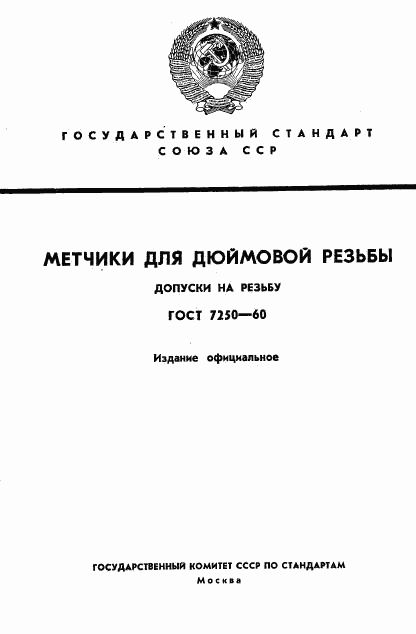 ГОСУДАРСТВЕННЫЙ СТАНДАРТ СОЮЗА ССР

МЕТЧИКИ ДЛЯ ДЮЙМОВОЙ РЕЗЬБЫ

ДОПУСКИ НА РЕЗЬБУ

ГОСТ 7250—60

Издание официальное

ГОСУДАРСТВЕННЫЙ КОМИТЕТ СССР ПО СТАНДАРТАМ

Москва